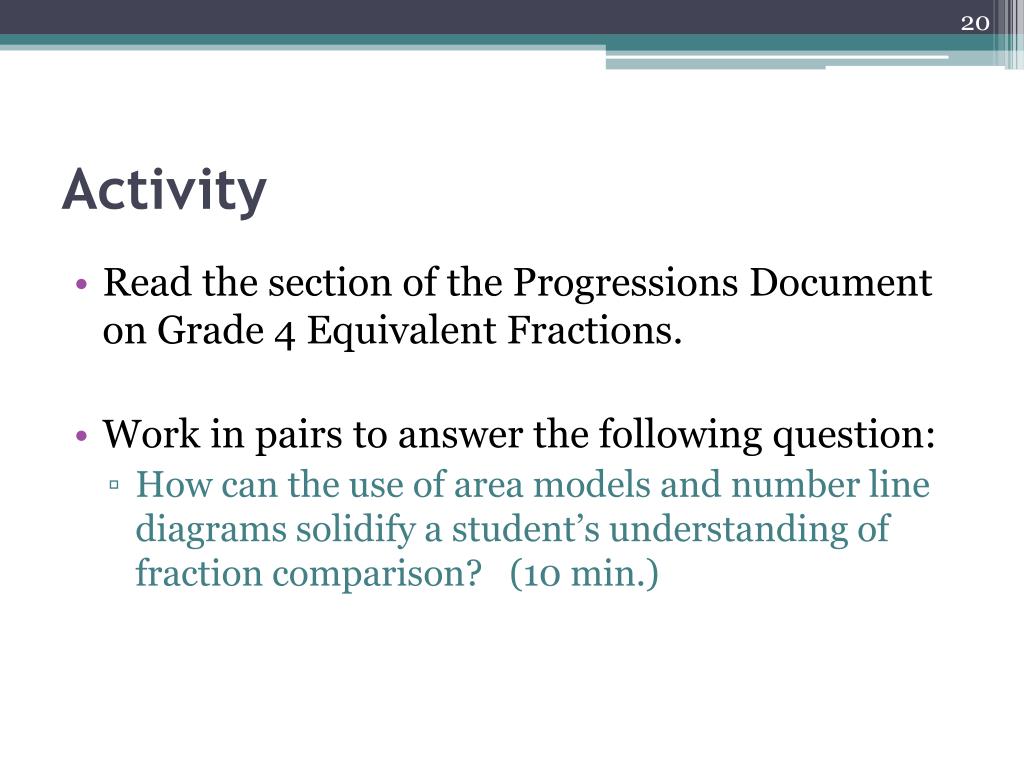 20

Activity

• Read the section of the Progressions Document on Grade 4 Equivalent Fractions.

• Work in pairs to answer the following question:
▫ How can the use of area models and number line diagrams solidify a student's understanding of fraction comparison? (10 min.)